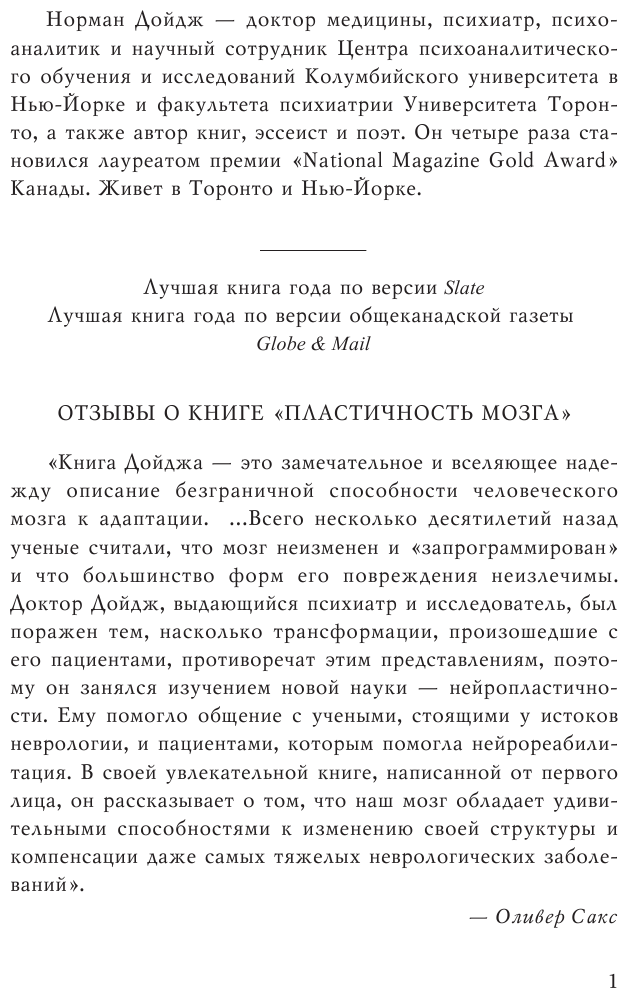 Норман Дойдж — доктор медицины, психиатр, психоаналитик и научный сотрудник Центра психоаналитического обучения и исследований Колумбийского университета в Нью-Йорке и факультета психиатрии Университета Торонто, а также автор книг, эссеист и поэт. Он четыре раза становился лауреатом премии «National Magazine Gold Award» Канады. Живет в Торонто и Нью-Йорке.

Лучшая книга года по версии Slate
Лучшая книга года по версии общеканадской газеты Globe & Mail

ОТЗЫВЫ О КНИГЕ «ПЛАСТИЧНОСТЬ МОЗГА»

«Книга Дойджа — это замечательное и вселяющее надежду описание безграничной способности человеческого мозга к адаптации. ...Всего несколько десятилетий назад ученые считали, что мозг неизменен и «запрограммирован» и что большинство форм его повреждения неизлечимы. Доктор Дойдж, выдающийся психиатр и исследователь, был поражен тем, насколько трансформации, произошедшие с его пациентами, противоречат этим представлениям, поэтому он занялся изучением новой науки — нейропластичности. Ему помогло общение с учеными, стоящими у истоков неврологии, и пациентами, которым помогла нейрореабилитация. В своей увлекательной книге, написанной от первого лица, он рассказывает о том, что наш мозг обладает удивительными способностями к изменению своей структуры и компенсации даже самых тяжелых неврологических заболеваний».

— Оливер Сакс

1